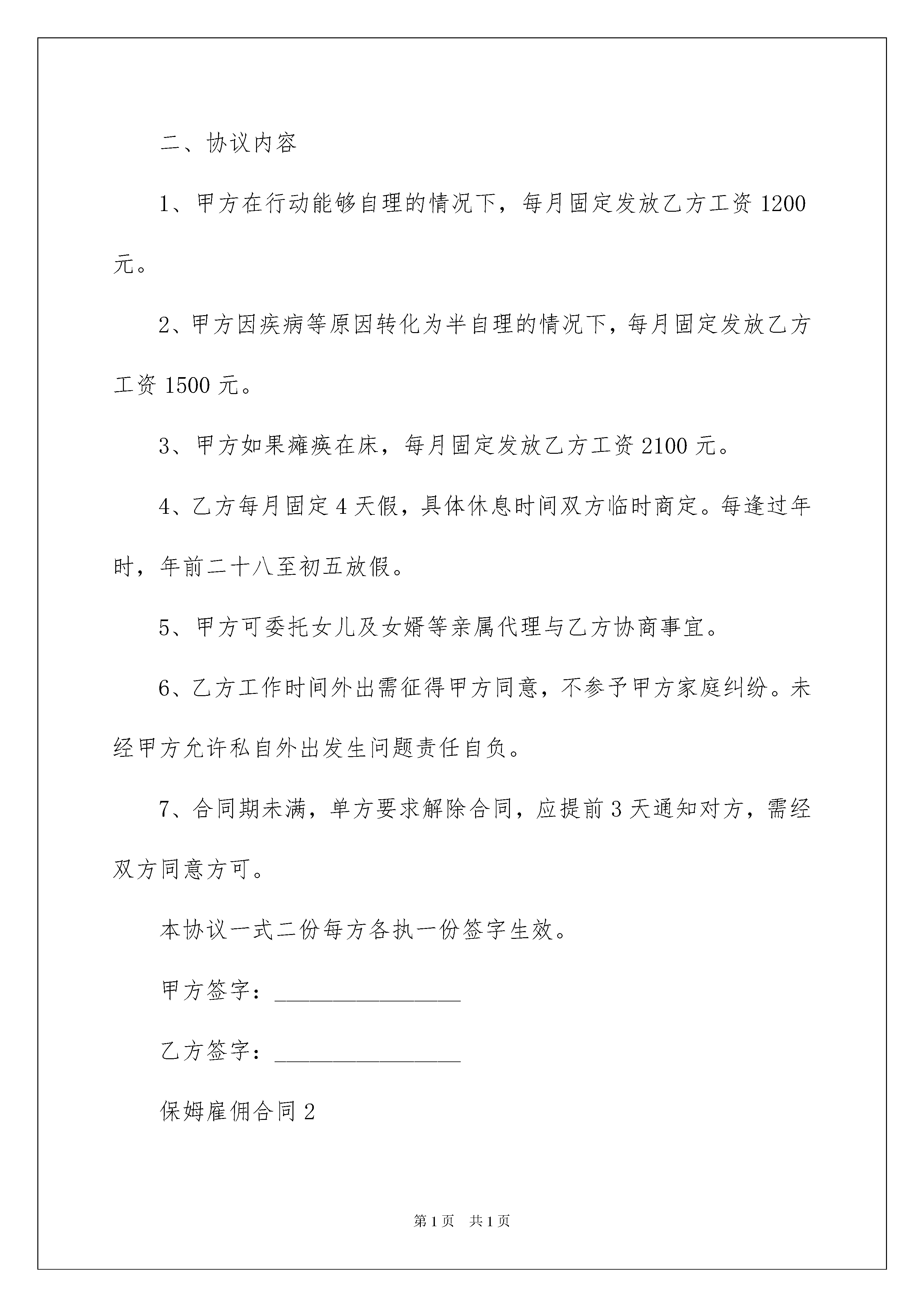 二、协议内容

1、甲方在行动能够自理的情况下，每月固定发放乙方工资 1200 元。

2、甲方因疾病等原因转化为半自理的情况下，每月固定发放乙方工资 1500 元。

3、甲方如果瘫痪在床，每月固定发放乙方工资 2100 元。

4、乙方每月固定 4 天假，具体休息时间双方临时商定。每逢过年时，年前二十八至初五放假。

5、甲方可委托女儿及女婿等亲属代理与乙方协商事宜。

6、乙方工作时间外出需征得甲方同意，不参予甲方家庭纠纷。未经甲方允许私自外出发生问题责任自负。

7、合同期未满，单方要求解除合同，应提前 3 天通知对方，需经双方同意方可。

本协议一式二份每方各执一份签字生效。

甲方签字：________________

乙方签字：________________

保姆雇佣合同 2

第 1 页　共 1 页